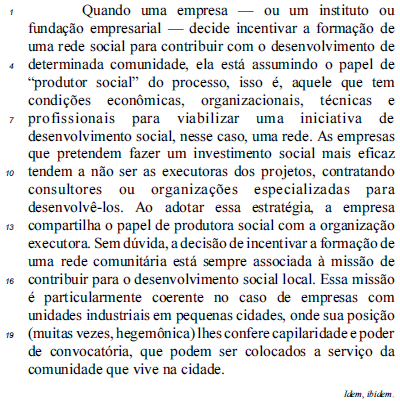 1 Quando uma empresa — ou um instituto ou fundação empresarial — decide incentivar a formação de uma rede social para contribuir com o desenvolvimento de 4 determinada comunidade, ela está assumindo o papel de “produtor social” do processo, isso é, aquele que tem condições econômicas, organizacionais, técnicas e 7 profissionais para viabilizar uma iniciativa de desenvolvimento social, nesse caso, uma rede. As empresas que pretendem fazer um investimento social mais eficaz 10 tendem a não ser as executoras dos projetos, contratando consultores ou organizações especializadas para desenvolvê-los. Ao adotar essa estratégia, a empresa 13 compartilha o papel de produtora social com a organização executora. Sem dúvida, a decisão de incentivar a formação de uma rede comunitária está sempre associada à missão de 16 contribuir para o desenvolvimento social local. Essa missão é particularmente coerente no caso de empresas com unidades industriais em pequenas cidades, onde sua posição 19 (muitas vezes, hegemônica) lhes confere capilaridade e poder de convocatória, que podem ser colocados a serviço da comunidade que vive na cidade.

Idem, ibidem.